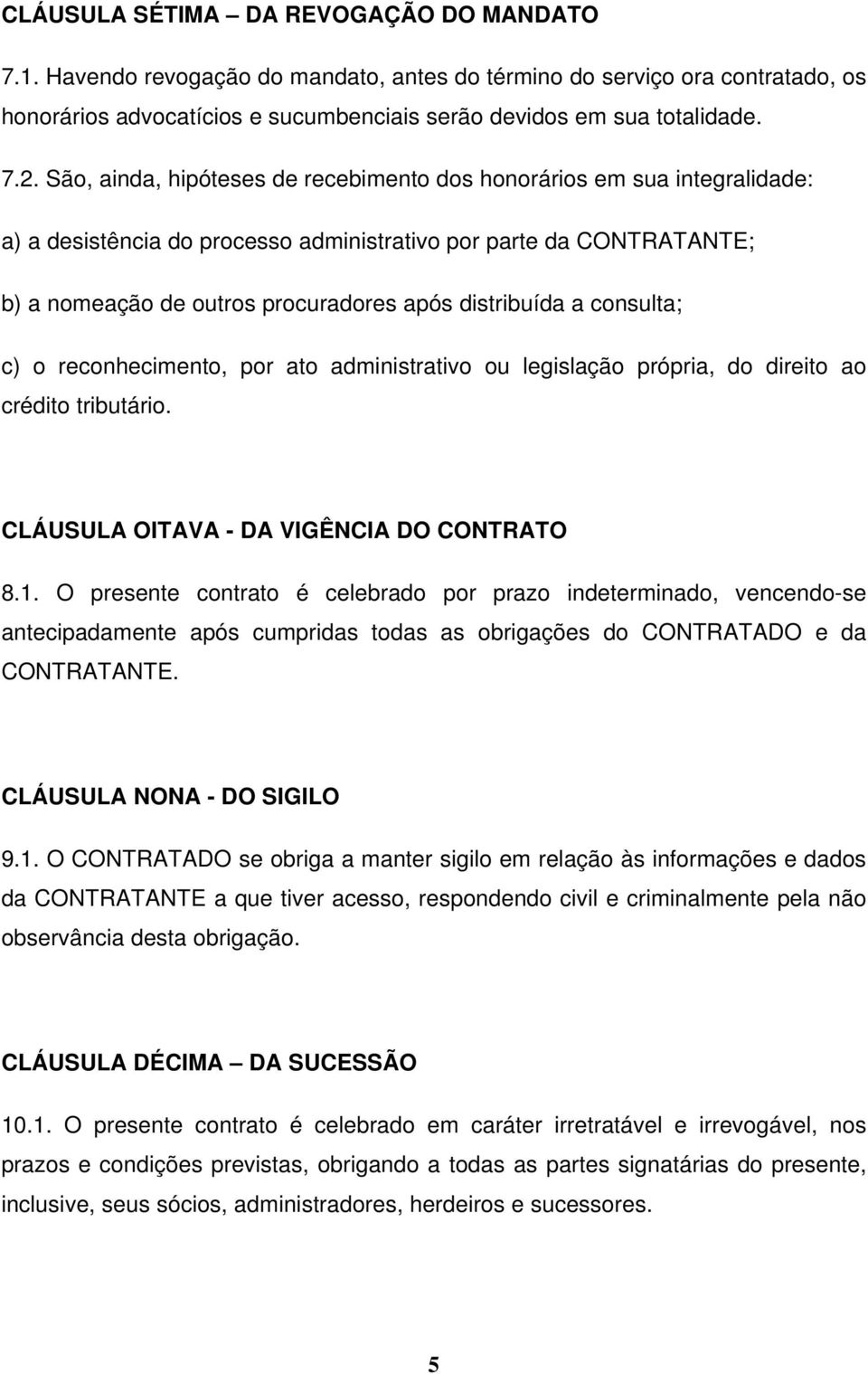 CLÁUSULA SÉTIMA – DA REVOGAÇÃO DO MANDATO

7.1. Havendo revogação do mandato, antes do término do serviço ora contratado, os honorários advocatícios e sucumbenciais serão devidos em sua totalidade.

7.2. São, ainda, hipóteses de recebimento dos honorários em sua integralidade:

a) a desistência do processo administrativo por parte da CONTRATANTE;

b) a nomeação de outros procuradores após distribuída a consulta;

c) o reconhecimento, por ato administrativo ou legislação própria, do direito ao crédito tributário.

CLÁUSULA OITAVA - DA VIGÊNCIA DO CONTRATO

8.1. O presente contrato é celebrado por prazo indeterminado, vencendo-se antecipadamente após cumpridas todas as obrigações do CONTRATADO e da CONTRATANTE.

CLÁUSULA NONA - DO SIGILO

9.1. O CONTRATADO se obriga a manter sigilo em relação às informações e dados da CONTRATANTE a que tiver acesso, respondendo civil e criminalmente pela não observância desta obrigação.

CLÁUSULA DÉCIMA – DA SUCESSÃO

10.1. O presente contrato é celebrado em caráter irretratável e irrevogável, nos prazos e condições previstas, obrigando a todas as partes signatárias do presente, inclusive, seus sócios, administradores, herdeiros e sucessores.

5